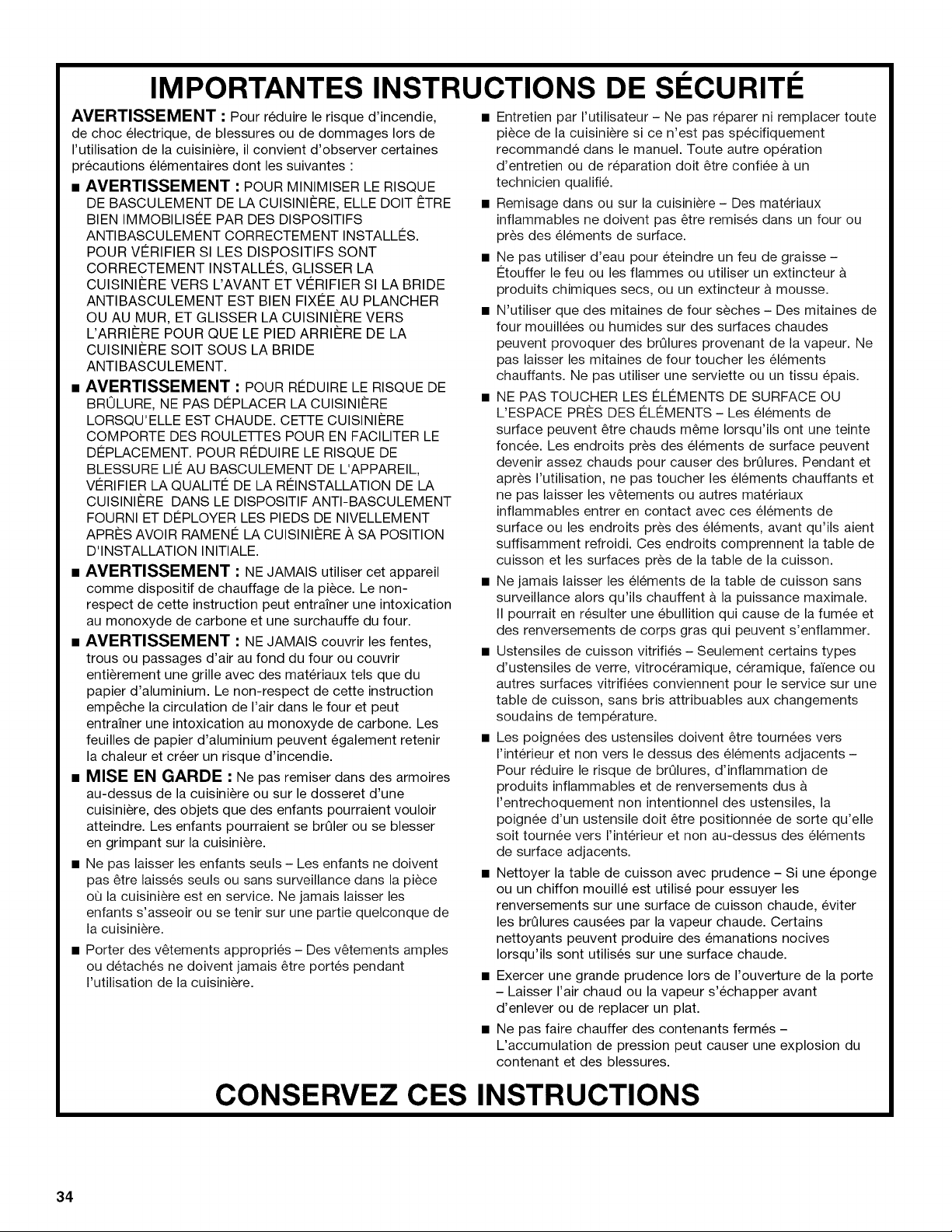 IMPORTANTES INSTRUCTIONS DE SÉCURITÉ

AVERTISSEMENT : Pour réduire le risque d'incendie, de choc électrique, de blessures ou de dommages lors de l'utilisation de la cuisinière, il convient d'observer certaines précautions élémentaires dont les suivantes :

■ AVERTISSEMENT : POUR MINIMISER LE RISQUE DE BASCULEMENT DE LA CUISINIÈRE, ELLE DOIT ÊTRE BIEN IMMOBILISÉE PAR DES DISPOSITIFS ANTIBASCULEMENT CORRECTEMENT INSTALLÉS. POUR VÉRIFIER SI LES DISPOSITIFS SONT CORRECTEMENT INSTALLÉS, GLISSER LA CUISINIÈRE VERS L'AVANT ET VÉRIFIER SI LA BRIDE ANTIBASCULEMENT EST BIEN FIXÉE AU PLANCHER OU AU MUR, ET GLISSER LA CUISINIÈRE VERS L'ARRIÈRE POUR QUE LE PIED ARRIÈRE DE LA CUISINIÈRE SOIT SOUS LA BRIDE ANTIBASCULEMENT.

■ AVERTISSEMENT : POUR RÉDUIRE LE RISQUE DE BRÛLURE, NE PAS DÉPLACER LA CUISINIÈRE LORSQU'ELLE EST CHAUDE. CETTE CUISINIÈRE COMPORTE DES ROULETTES POUR EN FACILITER LE DÉPLACEMENT. POUR RÉDUIRE LE RISQUE DE BLESSURE LIÉ AU BASCULEMENT DE L'APPAREIL, VÉRIFIER LA QUALITÉ DE LA RÉINSTALLATION DE LA CUISINIÈRE DANS LE DISPOSITIF ANTI-BASCULEMENT FOURNI ET DÉPLOYER LES PIEDS DE NIVELLEMENT APRÈS AVOIR RAMENÉ LA CUISINIÈRE À SA POSITION D'INSTALLATION INITIALE.

■ AVERTISSEMENT : NE JAMAIS utiliser cet appareil comme dispositif de chauffage de la pièce. Le non-respect de cette instruction peut entraîner une intoxication au monoxyde de carbone et une surchauffe du four.

■ AVERTISSEMENT : NE JAMAIS couvrir les fentes, trous ou passages d'air au fond du four ou couvrir entièrement une grille avec des matériaux tels que du papier d'aluminium. Le non-respect de cette instruction empêche la circulation de l'air dans le four et peut entraîner une intoxication au monoxyde de carbone. Les feuilles de papier d'aluminium peuvent également retenir la chaleur et créer un risque d'incendie.

■ MISE EN GARDE : Ne pas remiser dans des armoires au-dessus de la cuisinière ou sur le dosseret d'une cuisinière, des objets que des enfants pourraient vouloir atteindre. Les enfants pourraient se brûler ou se blesser en grimpant sur la cuisinière.

■ Ne pas laisser les enfants seuls – Les enfants ne doivent pas être laissés seuls ou sans surveillance dans la pièce où la cuisinière est en service. Ne jamais laisser les enfants s'asseoir ou se tenir sur une partie quelconque de la cuisinière.

■ Porter des vêtements appropriés – Des vêtements amples ou détachés ne doivent jamais être portés pendant l'utilisation de la cuisinière.

■ Entretien par l'utilisateur – Ne pas réparer ni remplacer toute pièce de la cuisinière si ce n'est pas spécifiquement recommandé dans le manuel. Toute autre opération d'entretien ou de réparation doit être confiée à un technicien qualifié.

■ Remisage dans ou sur la cuisinière – Des matériaux inflammables ne doivent pas être remisés dans un four ou près des éléments de surface.

■ Ne pas utiliser d'eau pour éteindre un feu de graisse – Étouffer le feu ou les flammes ou utiliser un extincteur à produits chimiques secs, ou un extincteur à mousse.

■ N'utiliser que des mitaines de four sèches – Des mitaines de four mouillées ou humides sur des surfaces chaudes peuvent provoquer des brûlures provenant de la vapeur. Ne pas laisser les mitaines de four toucher les éléments chauffants. Ne pas utiliser une serviette ou un tissu épais.

■ NE PAS TOUCHER LES ÉLÉMENTS DE SURFACE OU L'ESPACE PRÈS DES ÉLÉMENTS – Les éléments de surface peuvent être chauds même lorsqu'ils ont une teinte foncée. Les endroits près des éléments de surface peuvent devenir assez chauds pour causer des brûlures. Pendant et après l'utilisation, ne pas toucher les éléments chauffants et ne pas laisser les vêtements ou autres matériaux inflammables entrer en contact avec ces éléments de surface ou les endroits près des éléments, avant qu'ils aient suffisamment refroidi. Ces endroits comprennent la table de cuisson et les surfaces près de la table de la cuisson.

■ Ne jamais laisser les éléments de la table de cuisson sans surveillance alors qu'ils chauffent à la puissance maximale. Il pourrait en résulter une ébullition qui cause de la fumée et des renversements de corps gras qui peuvent s'enflammer.

■ Ustensiles de cuisson vitrifiés – Seulement certains types d'ustensiles de verre, vitrocéramique, céramique, faïence ou autres surfaces vitrifiées conviennent pour le service sur une table de cuisson, sans bris attribuables aux changements soudains de température.

■ Les poignées des ustensiles doivent être tournées vers l'intérieur et non vers le dessus des éléments adjacents – Pour réduire le risque de brûlures, d'inflammation de produits inflammables et de renversements dus à l'entrechoquement non intentionnel des ustensiles, la poignée d'un ustensile doit être positionnée de sorte qu'elle soit tournée vers l'intérieur et non au-dessus des éléments de surface adjacents.

■ Nettoyer la table de cuisson avec prudence – Si une éponge ou un chiffon mouillé est utilisé pour essuyer les renversements sur une surface de cuisson chaude, éviter les brûlures causées par la vapeur chaude. Certains nettoyants peuvent produire des émanations nocives lorsqu'ils sont utilisés sur une surface chaude.

■ Exercer une grande prudence lors de l'ouverture de la porte – Laisser l'air chaud ou la vapeur s'échapper avant d'enlever ou de replacer un plat.

■ Ne pas faire chauffer des contenants fermés – L'accumulation de pression peut causer une explosion du contenant et des blessures.

CONSERVEZ CES INSTRUCTIONS

34